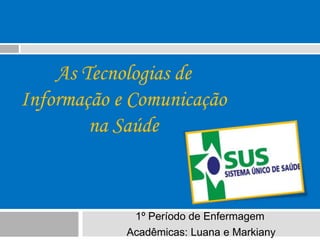 As Tecnologias de Informação e Comunicação na Saúde

SUS
SISTEMA ÚNICO DE SAÚDE

1º Período de Enfermagem
Acadêmicas: Luana e Markiany